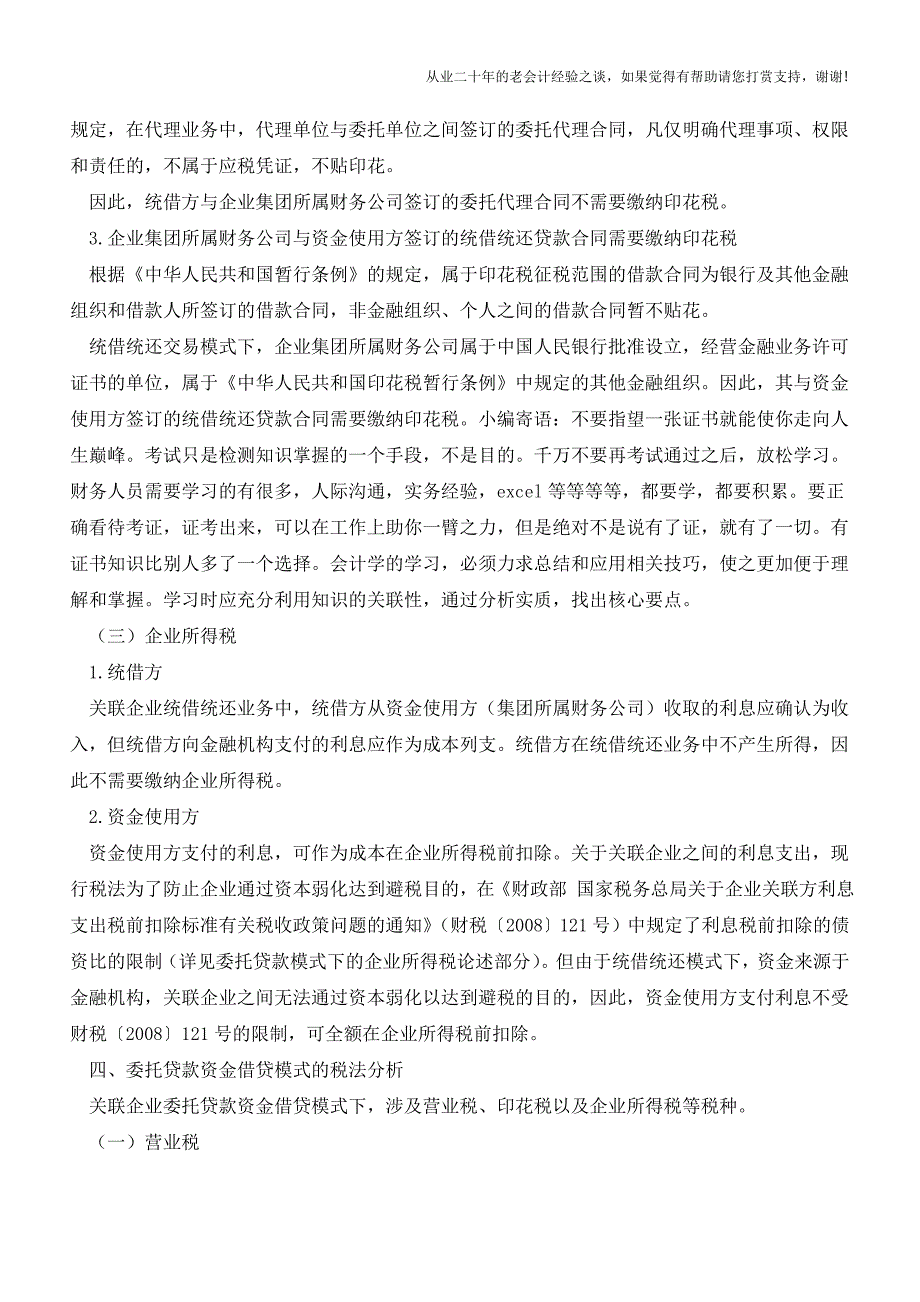 从业二十年的老会计经验之谈，如果觉得有帮助请您打赏支持，谢谢!

规定，在代理业务中，代理单位与委托单位之间签订的委托代理合同，凡仅明确代理事项、权限和责任的，不属于应税凭证，不贴印花。

因此，统借方与企业集团所属财务公司签订的委托代理合同不需要缴纳印花税。

3.企业集团所属财务公司与资金使用方签订的统借统还贷款合同需要缴纳印花税

根据《中华人民共和国暂行条例》的规定，属于印花税征税范围的借款合同为银行及其他金融组织和借款人所签订的借款合同，非金融组织、个人之间的借款合同暂不贴花。

统借统还交易模式下，企业集团所属财务公司属于中国人民银行批准设立，经营金融业务许可证书的单位，属于《中华人民共和国印花税暂行条例》中规定的其他金融组织。因此，其与资金使用方签订的统借统还贷款合同需要缴纳印花税。小编寄语：不要指望一张证书就能使你走向人生巅峰。考试只是检测知识掌握的一个手段，不是目的。千万不要再考试通过之后，放松学习。财务人员需要学习的有很多，人际沟通，实务经验，excel 等等等等，都要学，都要积累。要正确看待考证，证考出来，可以在工作上助你一臂之力，但是绝对不是说有了证，就有了一切。有证书知识比别人多了一个选择。会计学的学习，必须力求总结和应用相关技巧，使之更加便于理解和掌握。学习时应充分利用知识的关联性，通过分析实质，找出核心要点。

（三）企业所得税

1.统借方

关联企业统借统还业务中，统借方从资金使用方（集团所属财务公司）收取的利息应确认为收入，但统借方向金融机构支付的利息应作为成本列支。统借方在统借统还业务中不产生所得，因此不需要缴纳企业所得税。

2.资金使用方

资金使用方支付的利息，可作为成本在企业所得税前扣除。关于关联企业之间的利息支出，现行税法为了防止企业通过资本弱化达到避税目的，在《财政部 国家税务总局关于企业关联方利息支出税前扣除标准有关税收政策问题的通知》（财税〔2008〕121 号）中规定了利息税前扣除的债资比的限制（详见委托贷款模式下的企业所得税论述部分）。但由于统借统还模式下，资金来源于金融机构，关联企业之间无法通过资本弱化以达到避税的目的，因此，资金使用方支付利息不受财税〔2008〕121 号的限制，可全额在企业所得税前扣除。

四、委托贷款资金借贷模式的税法分析

关联企业委托贷款资金借贷模式下，涉及营业税、印花税以及企业所得税等税种。

（一）营业税